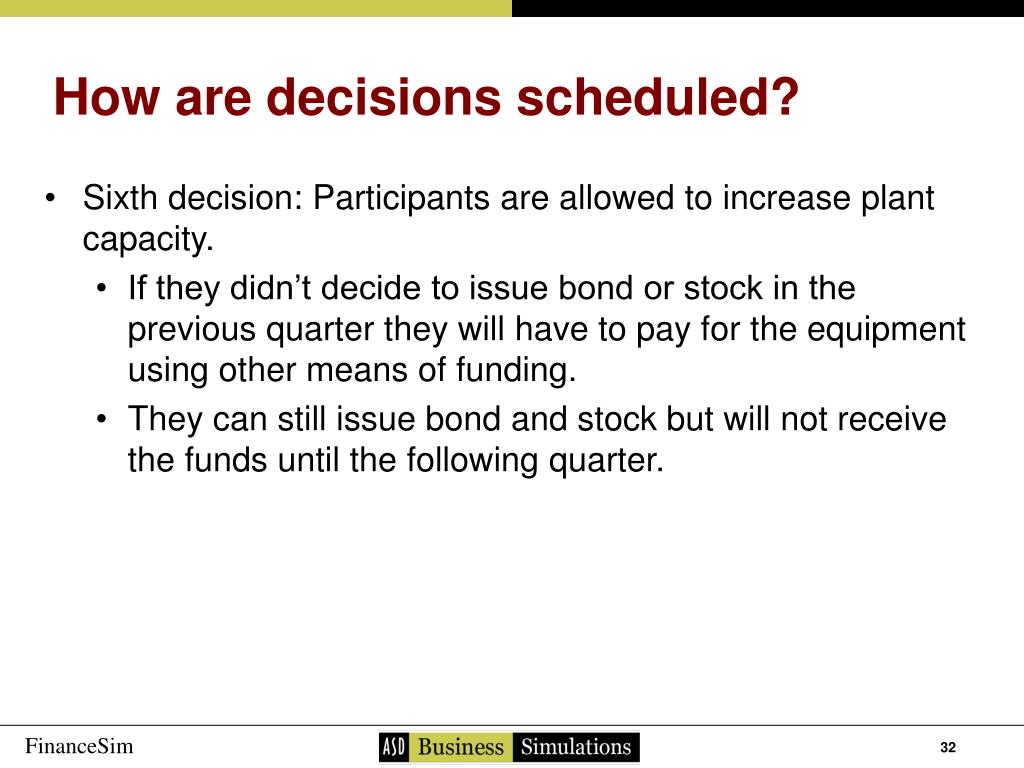 How are decisions scheduled?

• Sixth decision: Participants are allowed to increase plant capacity.

• If they didn’t decide to issue bond or stock in the previous quarter they will have to pay for the equipment using other means of funding.

• They can still issue bond and stock but will not receive the funds until the following quarter.

FinanceSim

ASD Business Simulations

32